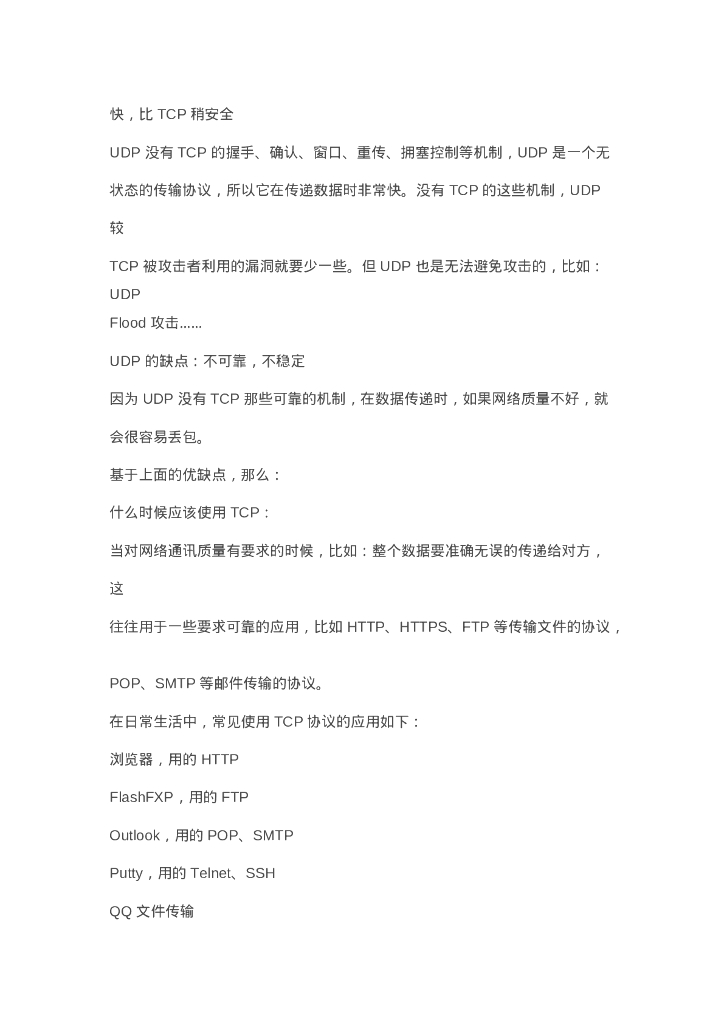 快，比 TCP 稍安全

UDP 没有 TCP 的握手、确认、窗口、重传、拥塞控制等机制，UDP 是一个无状态的传输协议，所以它在传递数据时非常快。没有 TCP 的这些机制，UDP 较

TCP 被攻击者利用的漏洞就要少一些。但 UDP 也是无法避免攻击的，比如：UDP
Flood 攻击……

UDP 的缺点：不可靠，不稳定

因为 UDP 没有 TCP 那些可靠的机制，在数据传递时，如果网络质量不好，就会很容易丢包。

基于上面的优缺点，那么：

什么时候应该使用 TCP：

当对网络通讯质量有要求的时候，比如：整个数据要准确无误的传递给对方，这

往往用于一些要求可靠的应用，比如 HTTP、HTTPS、FTP 等传输文件的协议，

POP、SMTP 等邮件传输的协议。

在日常生活中，常见使用 TCP 协议的应用如下：

浏览器，用的 HTTP

FlashFXP，用的 FTP

Outlook，用的 POP、SMTP

Putty，用的 Telnet、SSH

QQ 文件传输